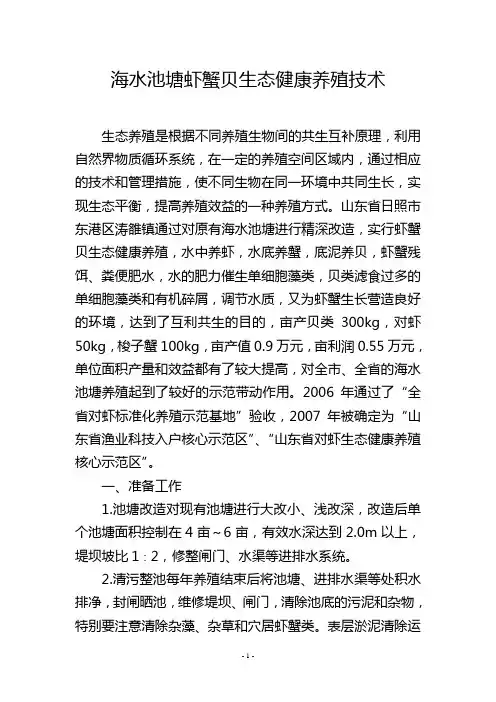 海水池塘虾蟹贝生态健康养殖技术

生态养殖是根据不同养殖生物间的共生互补原理，利用自然界物质循环系统，在一定的养殖空间区域内，通过相应的技术和管理措施，使不同生物在同一环境中共同生长，实现生态平衡，提高养殖效益的一种养殖方式。山东省日照市东港区涛雒镇通过对原有海水池塘进行精深改造，实行虾蟹贝生态健康养殖，水中养虾，水底养蟹，底泥养贝，虾蟹残饵、粪便肥水，水的肥力催生单细胞藻类，贝类滤食过多的单细胞藻类和有机碎屑，调节水质，又为虾蟹生长营造良好的环境，达到了互利共生的目的，亩产贝类 300kg，对虾 50kg，梭子蟹 100kg，亩产值 0.9 万元，亩利润 0.55 万元，单位面积产量和效益都有了较大提高，对全市、全省的海水池塘养殖起到了较好的示范带动作用。2006 年通过了“全省对虾标准化养殖示范基地”验收，2007 年被确定为“山东省渔业科技入户核心示范区”、“山东省对虾生态健康养殖核心示范区”。

一、准备工作

1.池塘改造对现有池塘进行大改小、浅改深，改造后单个池塘面积控制在 4 亩～6 亩，有效水深达到 2.0m 以上，堤坝坡比 1：2，修整闸门、水渠等进排水系统。

2.清污整池每年养殖结束后将池塘、进排水渠等处积水排净，封闸晒池，维修堤坝、闸门，清除池底的污泥和杂物，特别要注意清除杂藻、杂草和穴居虾蟹类。表层淤泥清除运

-1-